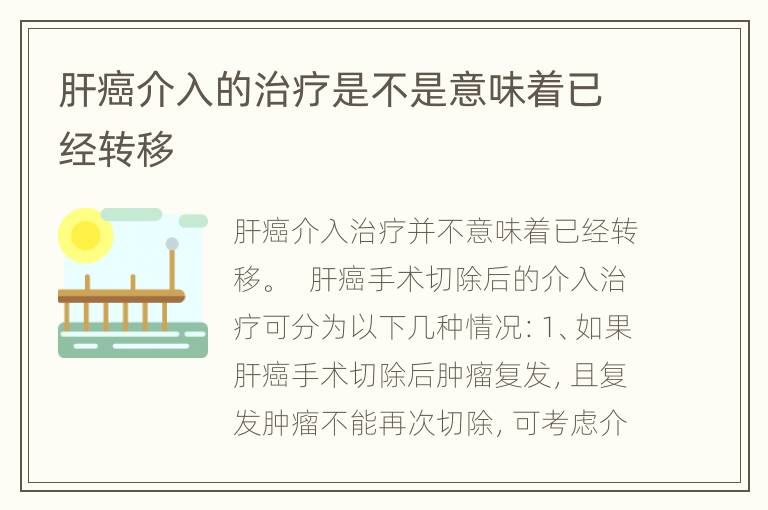 肝癌介入的治疗是不是意味着已经转移

肝癌介入治疗并不意味着已经转移。 肝癌手术切除后的介入治疗可分为以下几种情况: 1、如果肝癌手术切除后肿瘤复发, 且复发肿瘤不能再次切除, 可考虑介